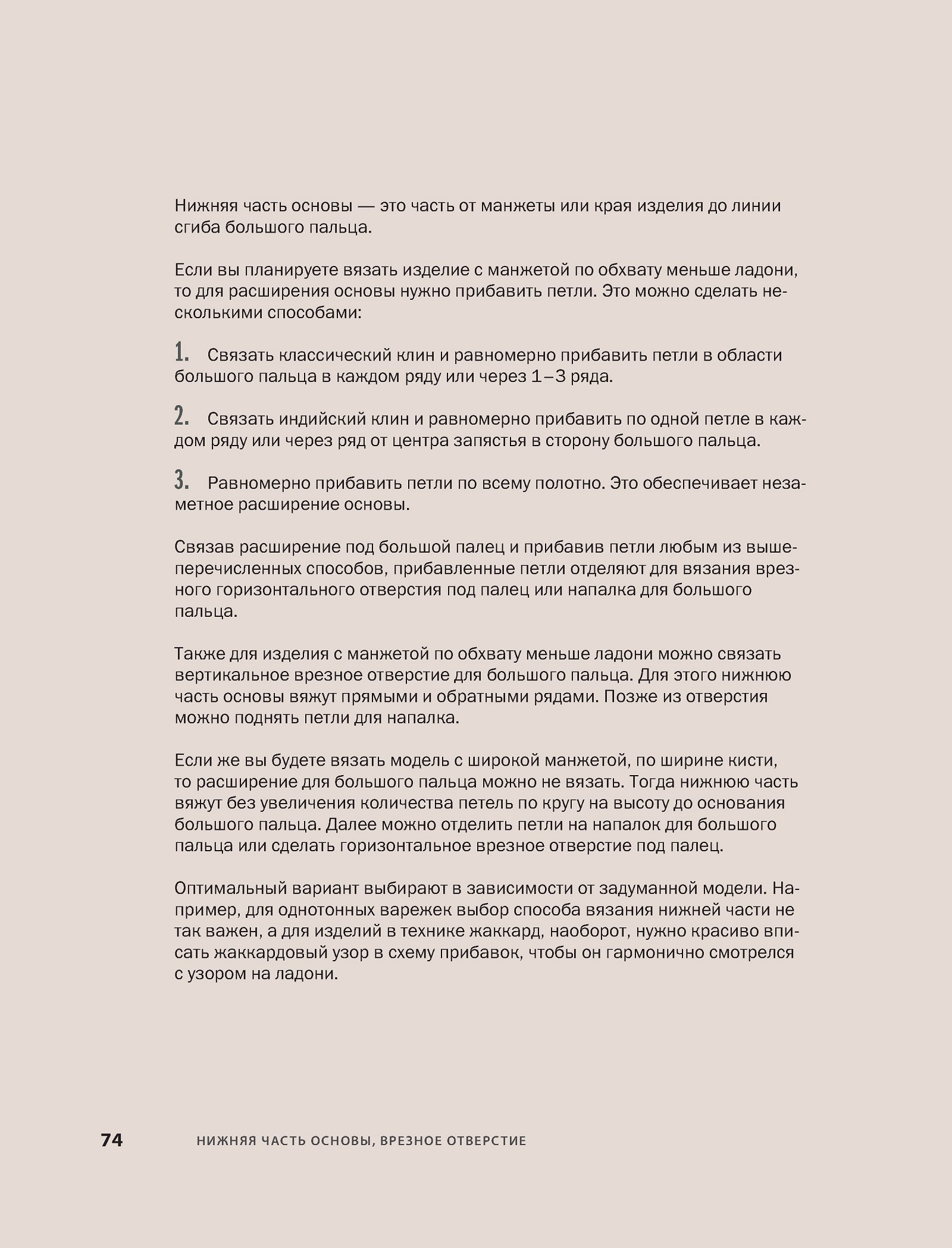 Нижняя часть основы — это часть от манжеты или края изделия до линии сгиба большого пальца.

Если вы планируете вязать изделие с манжетой по обхвату меньше ладони, то для расширения основы нужно прибавить петли. Это можно сделать несколькими способами:

1. Связать классический клин и равномерно прибавить петли в области большого пальца в каждом ряду или через 1–3 ряда.

2. Связать индийский клин и равномерно прибавить по одной петле в каждом ряду или через ряд от центра запястья в сторону большого пальца.

3. Равномерно прибавить петли по всему полотно. Это обеспечивает незаметное расширение основы.

Связав расширение под большой палец и прибавив петли любым из вышеперечисленных способов, прибавленные петли отделяют для вязания врезного горизонтального отверстия под палец или напалка для большого пальца.

Также для изделия с манжетой по обхвату меньше ладони можно связать вертикальное врезное отверстие для большого пальца. Для этого нижнюю часть основы вяжут прямыми и обратными рядами. Позже из отверстия можно поднять петли для напалка.

Если же вы будете вязать модель с широкой манжетой, по ширине кисти, то расширение для большого пальца можно не вязать. Тогда нижнюю часть вяжут без увеличения количества петель по кругу на высоту до основания большого пальца. Далее можно отделить петли на напалок для большого пальца или сделать горизонтальное врезное отверстие под палец.

Оптимальный вариант выбирают в зависимости от задуманной модели. Например, для однотонных варежек выбор способа вязания нижней части не так важен, а для изделий в технике жаккард, наоборот, нужно красиво вписать жаккардовый узор в схему прибавок, чтобы он гармонично смотрелся с узором на ладони.

74 НИЖНЯЯ ЧАСТЬ ОСНОВЫ, ВРЕЗНОЕ ОТВЕРСТИЕ